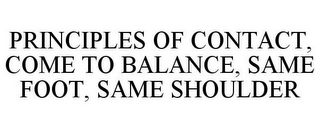 PRINCIPLES OF CONTACT, COME TO BALANCE, SAME FOOT, SAME SHOULDER